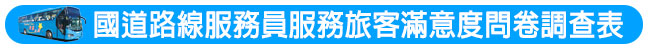 國道路線服務員服務旅客滿意度問卷調查表